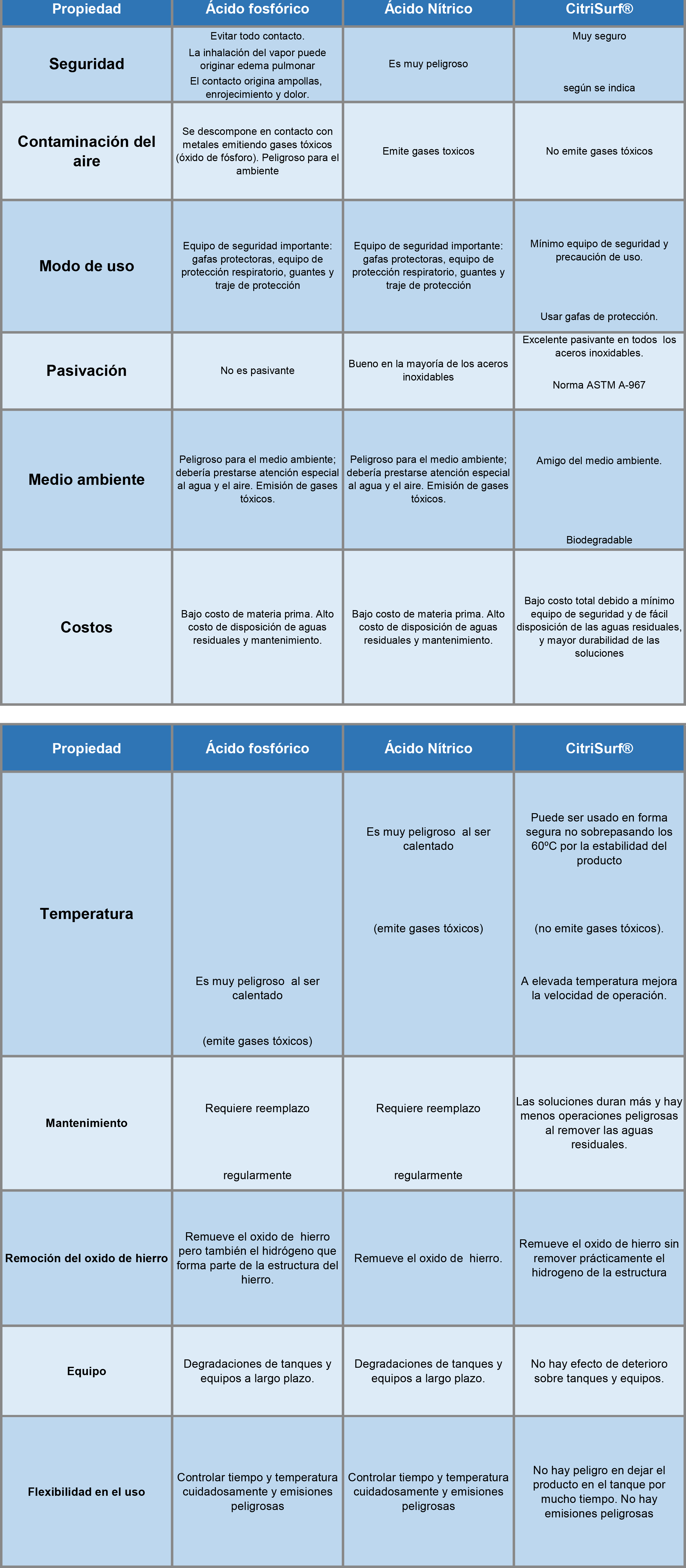 | Propiedad | Ácido fosfórico | Ácido Nítrico | CitriSurf® |
|---|---|---|---|
| Seguridad | Evitar todo contacto. La inhalación del vapor puede originar edema pulmonar El contacto origina ampollas, enrojecimiento y dolor. | Es muy peligroso | Muy seguro según se indica |
| Contaminación del aire | Se descompone en contacto con metales emitiendo gases tóxicos (óxido de fósforo). Peligroso para el ambiente | Emite gases toxicos | No emite gases tóxicos |
| Modo de uso | Equipo de seguridad importante: gafas protectoras, equipo de protección respiratorio, guantes y traje de protección | Equipo de seguridad importante: gafas protectoras, equipo de protección respiratorio, guantes y traje de protección | Mínimo equipo de seguridad y precaución de uso. Usar gafas de protección. |
| Pasivación | No es pasivante | Bueno en la mayoría de los aceros inoxidables | Excelente pasivante en todos los aceros inoxidables. Norma ASTM A-967 |
| Medio ambiente | Peligroso para el medio ambiente; debería prestarse atención especial al agua y el aire. Emisión de gases tóxicos. | Peligroso para el medio ambiente; debería prestarse atención especial al agua y el aire. Emisión de gases tóxicos. | Amigo del medio ambiente. Biodegradable |
| Costos | Bajo costo de materia prima. Alto costo de disposición de aguas residuales y mantenimiento. | Bajo costo de materia prima. Alto costo de disposición de aguas residuales y mantenimiento. | Bajo costo total debido a mínimo equipo de seguridad y de fácil disposición de las aguas residuales, y mayor durabilidad de las soluciones |

| Propiedad | Ácido fosfórico | Ácido Nítrico | CitriSurf® |
|---|---|---|---|
| Temperatura | Es muy peligroso al ser calentado (emite gases tóxicos) | Es muy peligroso al ser calentado (emite gases tóxicos) | Puede ser usado en forma segura no sobrepasando los 60ºC por la estabilidad del producto (no emite gases tóxicos). A elevada temperatura mejora la velocidad de operación. |
| Mantenimiento | Requiere reemplazo regularmente | Requiere reemplazo regularmente | Las soluciones duran más y hay menos operaciones peligrosas al remover las aguas residuales. |
| Remoción del oxido de hierro | Remueve el oxido de hierro pero también el hidrógeno que forma parte de la estructura del hierro. | Remueve el oxido de hierro. | Remueve el oxido de hierro sin remover prácticamente el hidrogeno de la estructura |
| Equipo | Degradaciones de tanques y equipos a largo plazo. | Degradaciones de tanques y equipos a largo plazo. | No hay efecto de deterioro sobre tanques y equipos. |
| Flexibilidad en el uso | Controlar tiempo y temperatura cuidadosamente y emisiones peligrosas | Controlar tiempo y temperatura cuidadosamente y emisiones peligrosas | No hay peligro en dejar el producto en el tanque por mucho tiempo. No hay emisiones peligrosas |